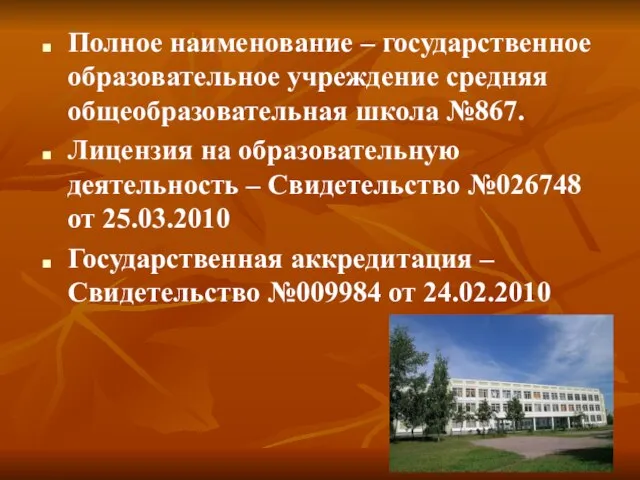 Полное наименование – государственное образовательное учреждение средняя общеобразовательная школа №867.

Лицензия на образовательную деятельность – Свидетельство №026748 от 25.03.2010

Государственная аккредитация – Свидетельство №009984 от 24.02.2010